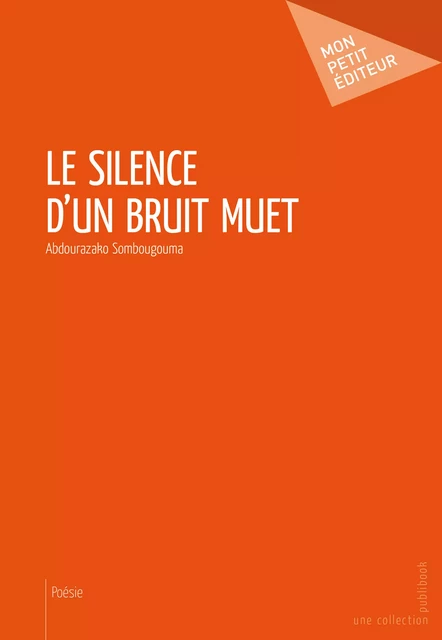 MON
PETIT
ÉDITEUR

LE SILENCE
D'UN BRUIT MUET

Abdourazako Sombougouma

Poésie

une collection publibook